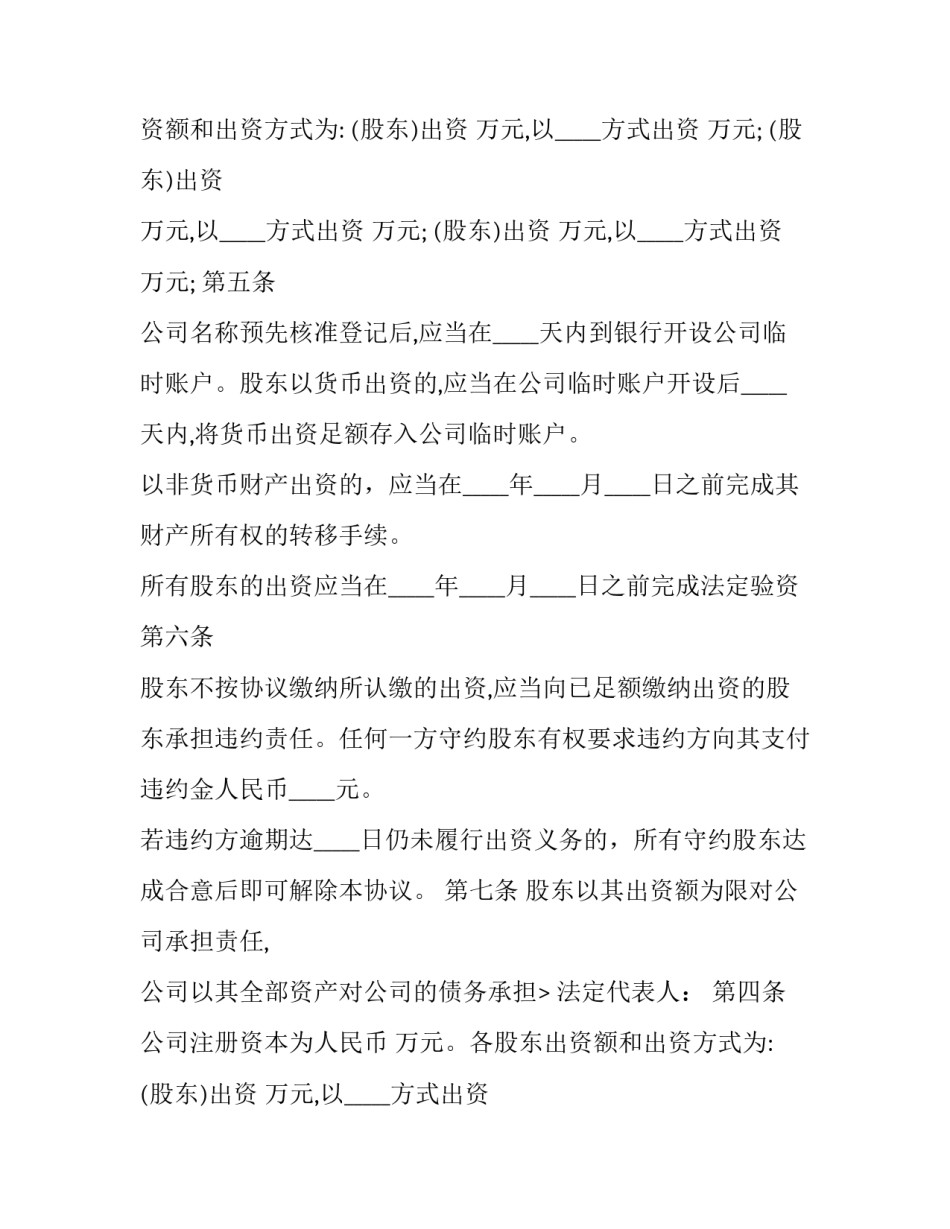 资额和出资方式为: (股东)出资 万元,以____方式出资 万元; (股东)出资

万元,以____方式出资 万元; (股东)出资 万元,以____方式出资 万元; 第五条

公司名称预先核准登记后,应当在____天内到银行开设公司临时账户。股东以货币出资的,应当在公司临时账户开设后____天内,将货币出资足额存入公司临时账户。

以非货币财产出资的，应当在____年____月____日之前完成其财产所有权的转移手续。

所有股东的出资应当在____年____月____日之前完成法定验资

第六条

股东不按协议缴纳所认缴的出资,应当向已足额缴纳出资的股东承担违约责任。任何一方守约股东有权要求违约方向其支付违约金人民币____元。

若违约方逾期达____日仍未履行出资义务的，所有守约股东达成合意后即可解除本协议。 第七条 股东以其出资额为限对公司承担责任,

公司以其全部资产对公司的债务承担> 法定代表人： 第四条

公司注册资本为人民币 万元。各股东出资额和出资方式为:

(股东)出资 万元,以____方式出资